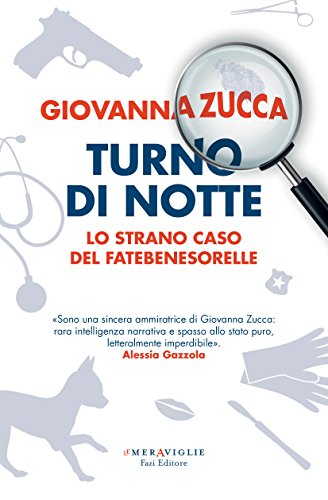 GIOVANNA ZUCCA

TURNO DI NOTTE

LO STRANO CASO DEL FATEBENESORELLE

«Sono una sincera ammiratrice di Giovanna Zucca: rara intelligenza narrativa e spasso allo stato puro, letteralmente imperdibile».
Alessia Gazzola

LE MERAVIGLIE
Fazi Editore